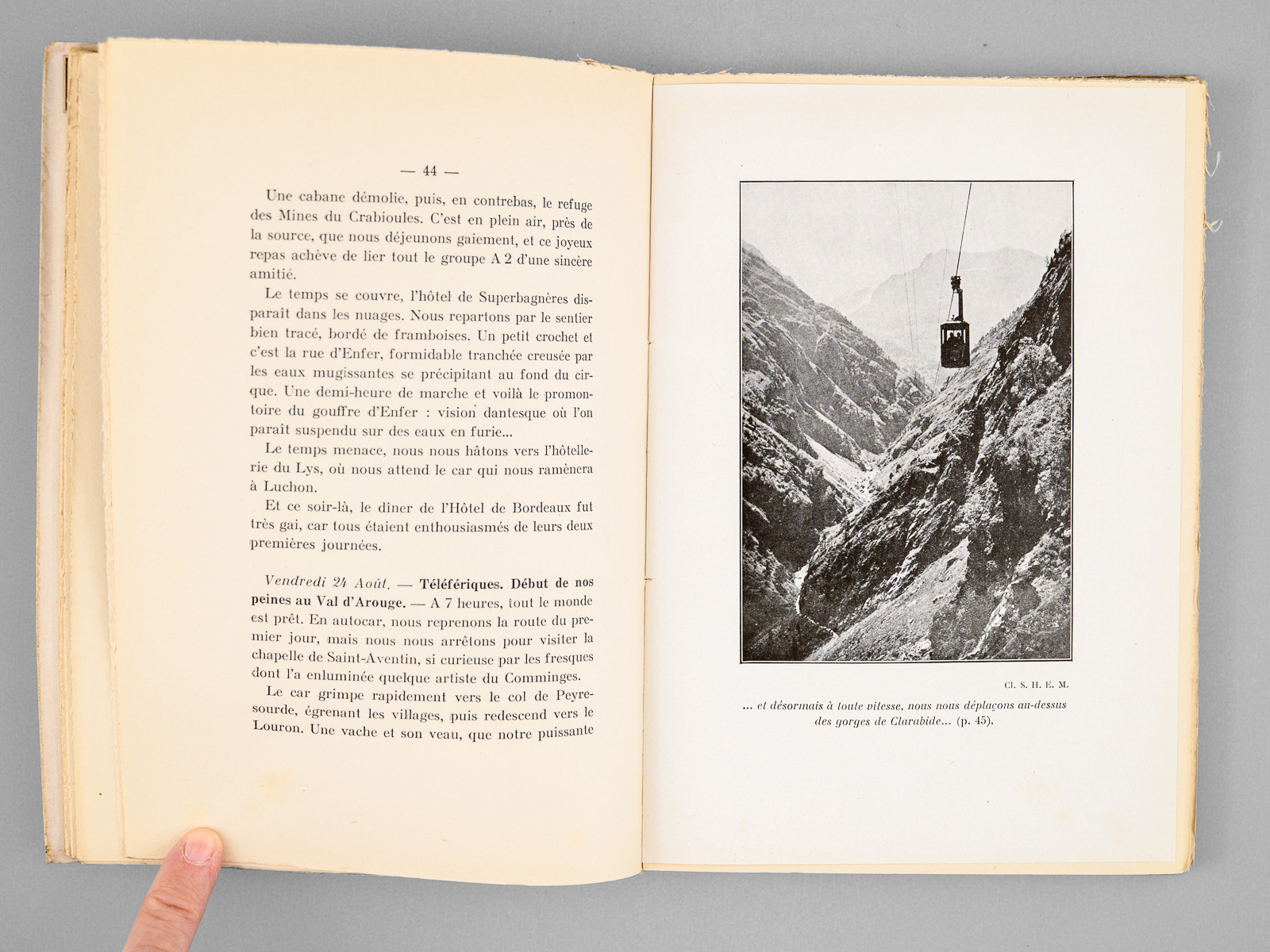 — 44 —

Une cabane démolie, puis, en contrebas, le refuge des Mines du Crabioules. C'est en plein air, près de la source, que nous déjeunons gaiement, et ce joyeux repas achève de lier tout le groupe A 2 d'une sincère amitié.

Le temps se couvre, l'hôtel de Superbagnères disparaît dans les nuages. Nous repartons par le sentier bien tracé, bordé de framboises. Un petit crochet et c'est la rue d'Enfer, formidable tranchée creusée par les eaux mugissantes se précipitant au fond du cirque. Une demi-heure de marche et voilà le promontoire du gouffre d'Enfer : vision dantesque où l'on paraît suspendu sur des eaux en furie...

Le temps menace, nous nous hâtons vers l'hôtellerie du Lys, où nous attend le car qui nous ramènera à Luchon.

Et ce soir-là, le dîner de l'Hôtel de Bordeaux fut très gai, car tous étaient enthousiasmés de leurs deux premières journées.

Vendredi 24 Août. — Téléfériques. Début de nos peines au Val d'Arouge. — A 7 heures, tout le monde est prêt. En autocar, nous reprenons la route du premier jour, mais nous nous arrêtons pour visiter la chapelle de Saint-Aventin, si curieuse par les fresques dont l'a enluminée quelque artiste du Comminges.

Le car grimpe rapidement vers le col de Peyresourde, égrenant les villages, puis redescend vers le Louron. Une vache et son veau, que notre puissante

Cl. S. H. E. M.

... et désormais à toute vitesse, nous nous déplaçons au-dessus des gorges de Clarabide... (p. 45).